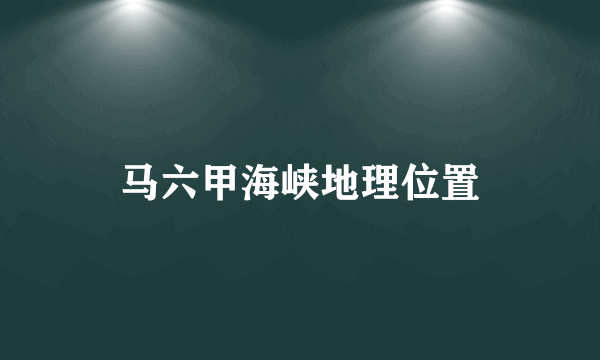 马六甲海峡地理位置